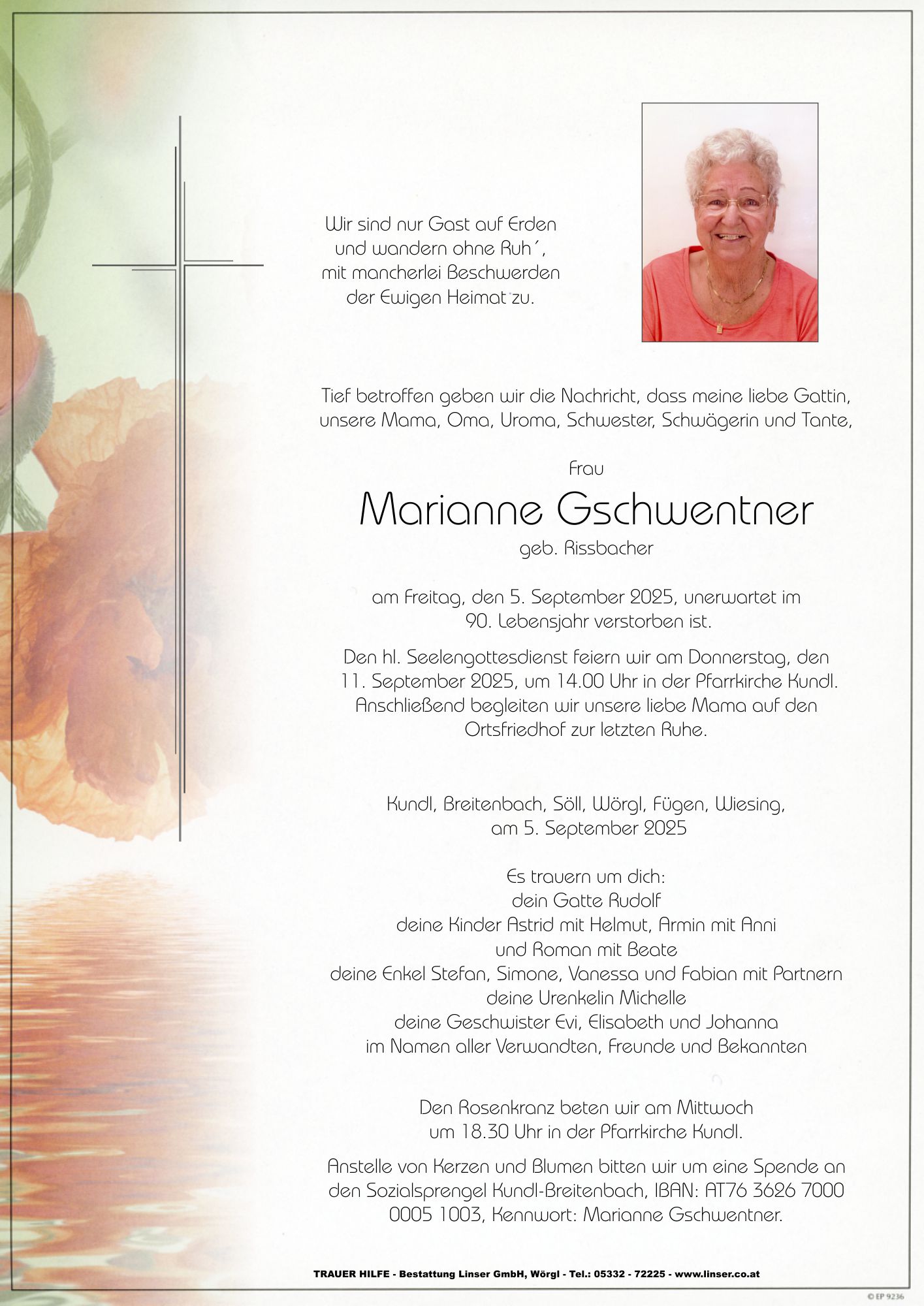 Wir sind nur Gast auf Erden
und wandern ohne Ruh´,
mit mancherlei Beschwerden
der Ewigen Heimat zu.

Tief betroffen geben wir die Nachricht, dass meine liebe Gattin, unsere Mama, Oma, Uroma, Schwester, Schwägerin und Tante,

Frau

Marianne Gschwentner

geb. Rissbacher

am Freitag, den 5. September 2025, unerwartet im 90. Lebensjahr verstorben ist.

Den hl. Seelengottesdienst feiern wir am Donnerstag, den 11. September 2025, um 14.00 Uhr in der Pfarrkirche Kundl. Anschließend begleiten wir unsere liebe Mama auf den Ortsfriedhof zur letzten Ruhe.

Kundl, Breitenbach, Söll, Wörgl, Fügen, Wiesing,
am 5. September 2025

Es trauern um dich:
dein Gatte Rudolf
deine Kinder Astrid mit Helmut, Armin mit Anni
und Roman mit Beate
deine Enkel Stefan, Simone, Vanessa und Fabian mit Partnern
deine Urenkelin Michelle
deine Geschwister Evi, Elisabeth und Johanna
im Namen aller Verwandten, Freunde und Bekannten

Den Rosenkranz beten wir am Mittwoch
um 18.30 Uhr in der Pfarrkirche Kundl.

Anstelle von Kerzen und Blumen bitten wir um eine Spende an den Sozialsprengel Kundl-Breitenbach, IBAN: AT76 3626 7000 0005 1003, Kennwort: Marianne Gschwentner.

TRAUER HILFE - Bestattung Linser GmbH, Wörgl - Tel.: 05332 - 72225 - www.linser.co.at

© EP 9236